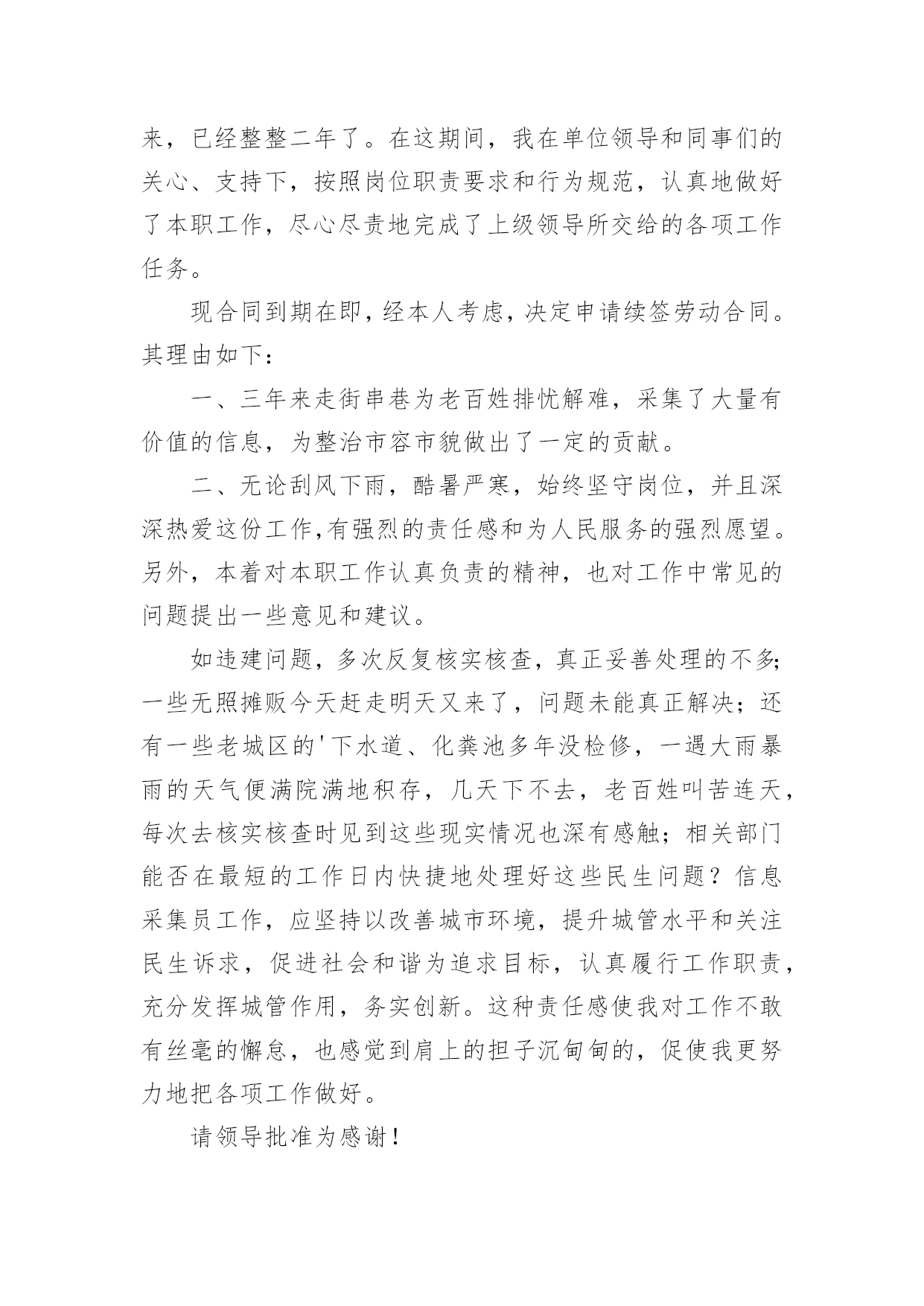 来，已经整整二年了。在这期间，我在单位领导和同事们的关心、支持下，按照岗位职责要求和行为规范，认真地做好了本职工作，尽心尽责地完成了上级领导所交给的各项工作任务。

现合同到期在即，经本人考虑，决定申请续签劳动合同。其理由如下：

一、三年来走街串巷为老百姓排忧解难，采集了大量有价值的信息，为整治市容市貌做出了一定的贡献。

二、无论刮风下雨，酷暑严寒，始终坚守岗位，并且深深热爱这份工作,有强烈的责任感和为人民服务的强烈愿望。另外，本着对本职工作认真负责的精神，也对工作中常见的问题提出一些意见和建议。

如违建问题，多次反复核实核查，真正妥善处理的不多;一些无照摊贩今天赶走明天又来了，问题未能真正解决；还有一些老城区的'下水道、化粪池多年没检修，一遇大雨暴雨的天气便满院满地积存，几天下不去，老百姓叫苦连天，每次去核实核查时见到这些现实情况也深有感触；相关部门能否在最短的工作日内快捷地处理好这些民生问题？信息采集员工作，应坚持以改善城市环境，提升城管水平和关注民生诉求，促进社会和谐为追求目标，认真履行工作职责，充分发挥城管作用，务实创新。这种责任感使我对工作不敢有丝毫的懈怠，也感觉到肩上的担子沉甸甸的，促使我更努力地把各项工作做好。

请领导批准为感谢！